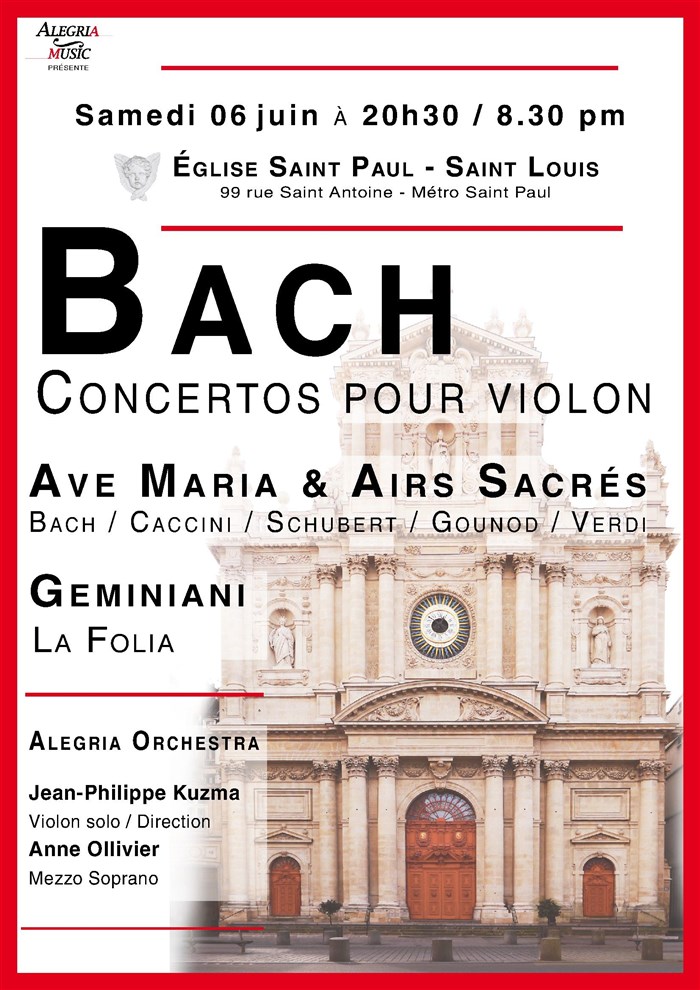 ALEGRIA MUSIC
PRÉSENTE

Samedi 06 juin À 20h30 / 8.30 pm

ÉGLISE SAINT PAUL - SAINT LOUIS
99 rue Saint Antoine - Métro Saint Paul

BACH
CONCERTOS POUR VIOLON

AVE MARIA & AIRS SACRÉS
BACH / CACCINI / SCHUBERT / GOUNOD / VERDI

GEMINIANI
LA FOLIA

ALEGRIA ORCHESTRA

Jean-Philippe Kuzma
Violon solo / Direction
Anne Ollivier
Mezzo Soprano